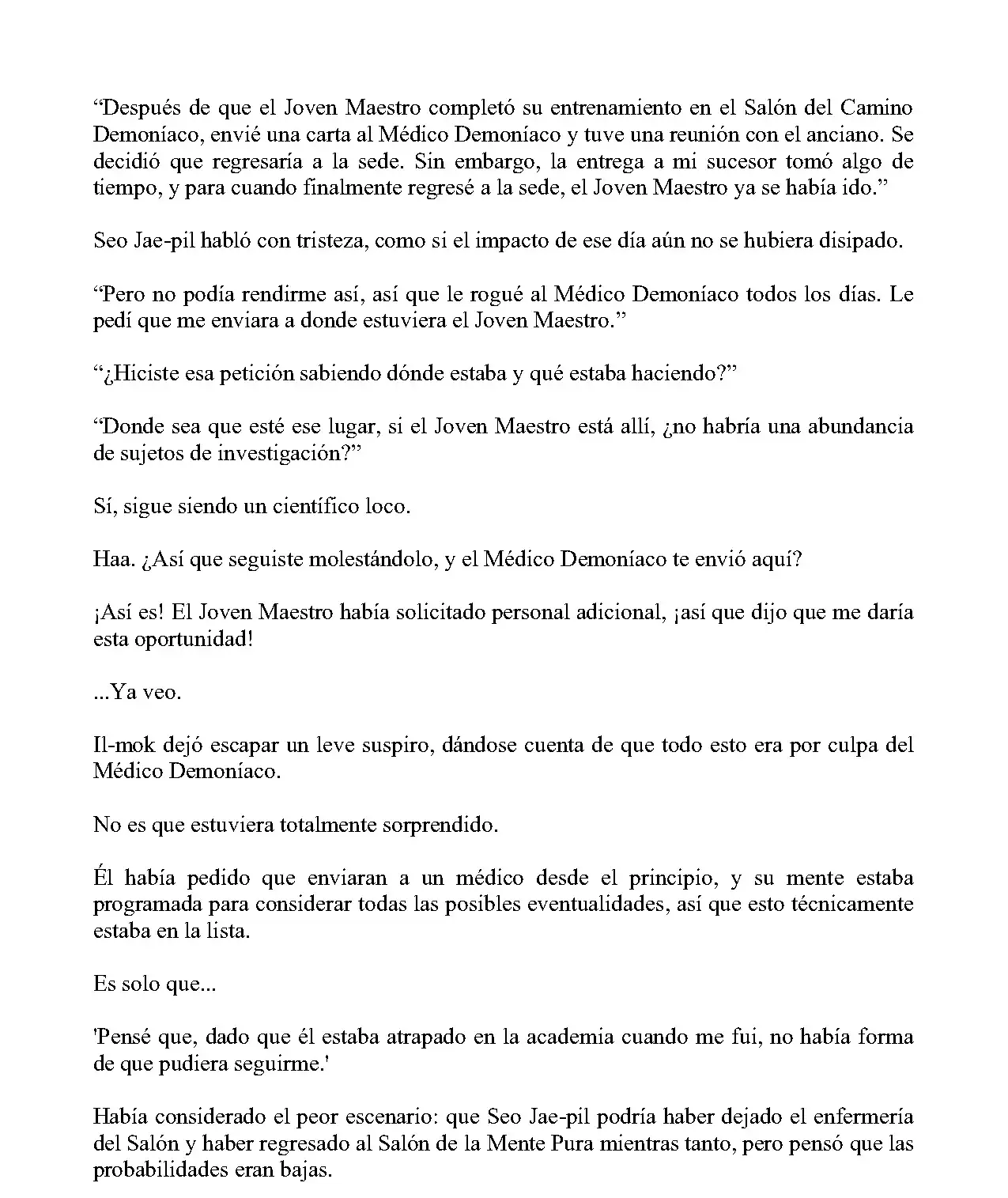 “Después de que el Joven Maestro completó su entrenamiento en el Salón del Camino Demoníaco, envié una carta al Médico Demoníaco y tuve una reunión con el anciano. Se decidió que regresaría a la sede. Sin embargo, la entrega a mi sucesor tomó algo de tiempo, y para cuando finalmente regresé a la sede, el Joven Maestro ya se había ido.”

Seo Jae-pil habló con tristeza, como si el impacto de ese día aún no se hubiera disipado.

“Pero no podía rendirme así, así que le rogué al Médico Demoníaco todos los días. Le pedí que me enviara a donde estuviera el Joven Maestro.”

“¿Hiciste esa petición sabiendo dónde estaba y qué estaba haciendo?”

“Donde sea que esté ese lugar, si el Joven Maestro está allí, ¿no habría una abundancia de sujetos de investigación?”

Sí, sigue siendo un científico loco.

Haa. ¿Así que seguiste molestándolo, y el Médico Demoníaco te envió aquí?

¡Así es! El Joven Maestro había solicitado personal adicional, ¡así que dijo que me daría esta oportunidad!

...Ya veo.

Il-mok dejó escapar un leve suspiro, dándose cuenta de que todo esto era por culpa del Médico Demoníaco.

No es que estuviera totalmente sorprendido.

Él había pedido que enviaran a un médico desde el principio, y su mente estaba programada para considerar todas las posibles eventualidades, así que esto técnicamente estaba en la lista.

Es solo que...

'Pensé que, dado que él estaba atrapado en la academia cuando me fui, no había forma de que pudiera seguirme.'

Había considerado el peor escenario: que Seo Jae-pil podría haber dejado el enfermería del Salón y haber regresado al Salón de la Mente Pura mientras tanto, pero pensó que las probabilidades eran bajas.